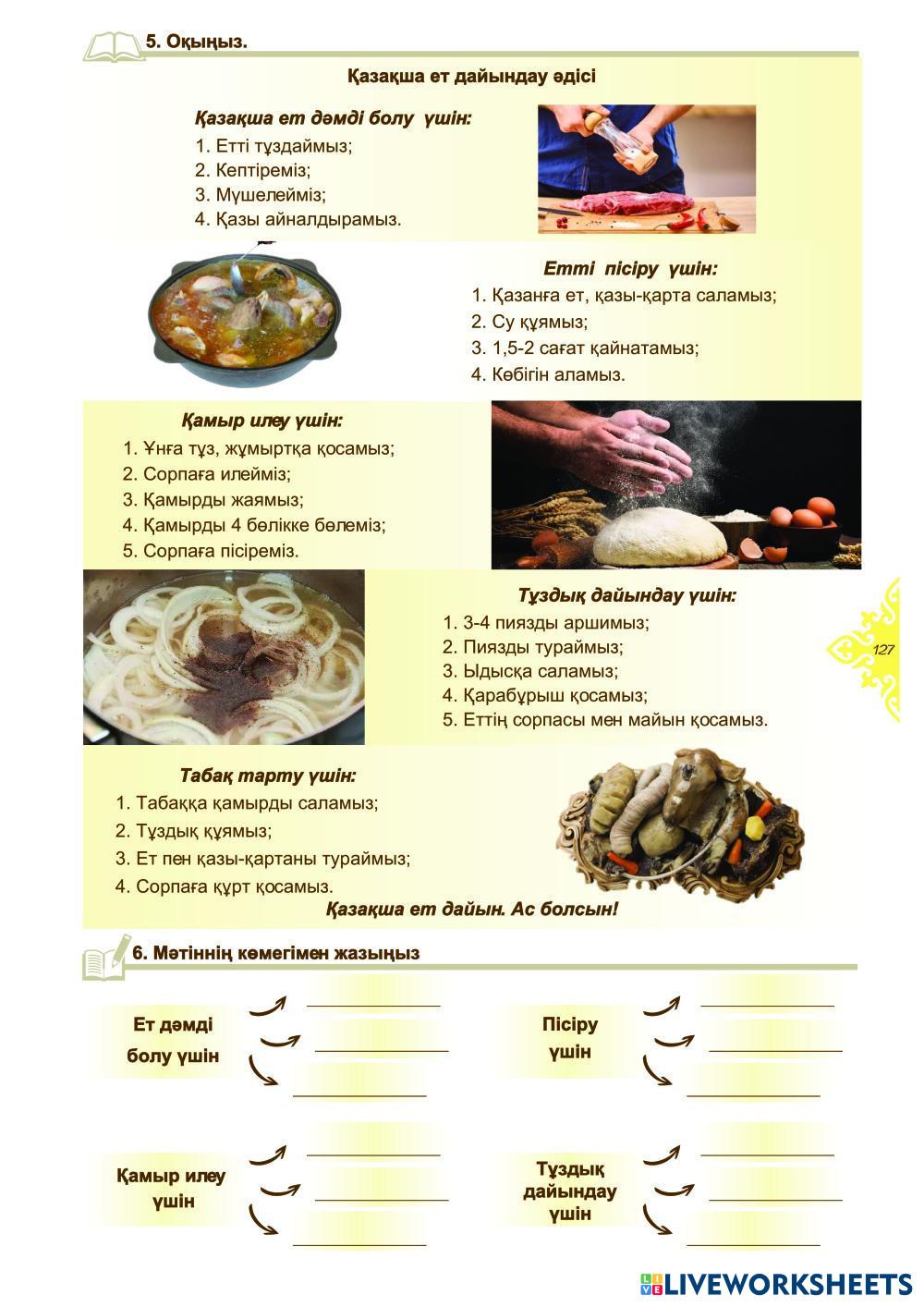 5. Оқыңыз.

Қазақша ет дайындау әдісі

Қазақша ет дәмді болу үшін:
1. Етті тұздаймыз;
2. Кептіреміз;
3. Мүшелейміз;
4. Қазы айналдырамыз.

Етті пісіру үшін:
1. Қазанға ет, қазы-қарта саламыз;
2. Су құямыз;
3. 1,5-2 сағат қайнатамыз;
4. Көбігін аламыз.

Қамыр илеу үшін:
1. Ұнға тұз, жұмыртқа қосамыз;
2. Сорпаға илейміз;
3. Қамырды жаямыз;
4. Қамырды 4 бөлікке бөлеміз;
5. Сорпаға пісіреміз.

Тұздық дайындау үшін:
1. 3-4 пиязды аршимыз;
2. Пиязды тураймыз;
3. Ыдысқа саламыз;
4. Қарабұрыш қосамыз;
5. Еттің сорпасы мен майын қосамыз.

127

Табақ тарту үшін:
1. Табаққа қамырды саламыз;
2. Тұздық құямыз;
3. Ет пен қазы-қартаны тураймыз;
4. Сорпаға құрт қосамыз.
Қазақша ет дайын. Ас болсын!

6. Мәтіннің көмегімен жазыңыз

Ет дәмді болу үшін

Пісіру үшін

Қамыр илеу үшін

Тұздық дайындау үшін

LIVEWORKSHEETS